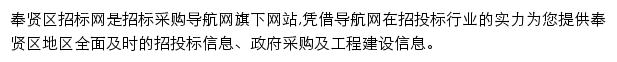 奉贤区招标网是招标采购导航网旗下网站,凭借导航网在招投标行业的实力为您提供奉贤区地区全面及时的招投标信息、政府采购及工程建设信息。